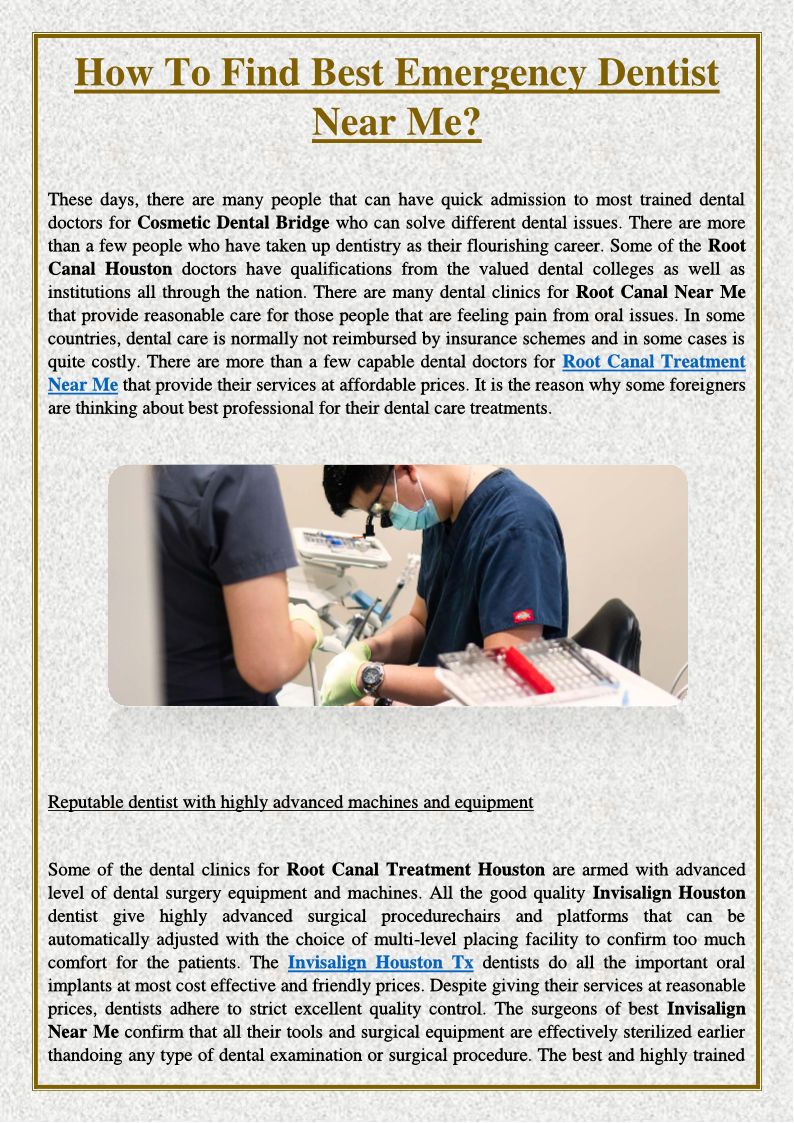 How To Find Best Emergency Dentist Near Me?

These days, there are many people that can have quick admission to most trained dental doctors for Cosmetic Dental Bridge who can solve different dental issues. There are more than a few people who have taken up dentistry as their flourishing career. Some of the Root Canal Houston doctors have qualifications from the valued dental colleges as well as institutions all through the nation. There are many dental clinics for Root Canal Near Me that provide reasonable care for those people that are feeling pain from oral issues. In some countries, dental care is normally not reimbursed by insurance schemes and in some cases is quite costly. There are more than a few capable dental doctors for Root Canal Treatment Near Me that provide their services at affordable prices. It is the reason why some foreigners are thinking about best professional for their dental care treatments.

Reputable dentist with highly advanced machines and equipment

Some of the dental clinics for Root Canal Treatment Houston are armed with advanced level of dental surgery equipment and machines. All the good quality Invisalign Houston dentist give highly advanced surgical procedurechairs and platforms that can be automatically adjusted with the choice of multi-level placing facility to confirm too much comfort for the patients. The Invisalign Houston Tx dentists do all the important oral implants at most cost effective and friendly prices. Despite giving their services at reasonable prices, dentists adhere to strict excellent quality control. The surgeons of best Invisalign Near Me confirm that all their tools and surgical equipment are effectively sterilized earlier thandoing any type of dental examination or surgical procedure. The best and highly trained